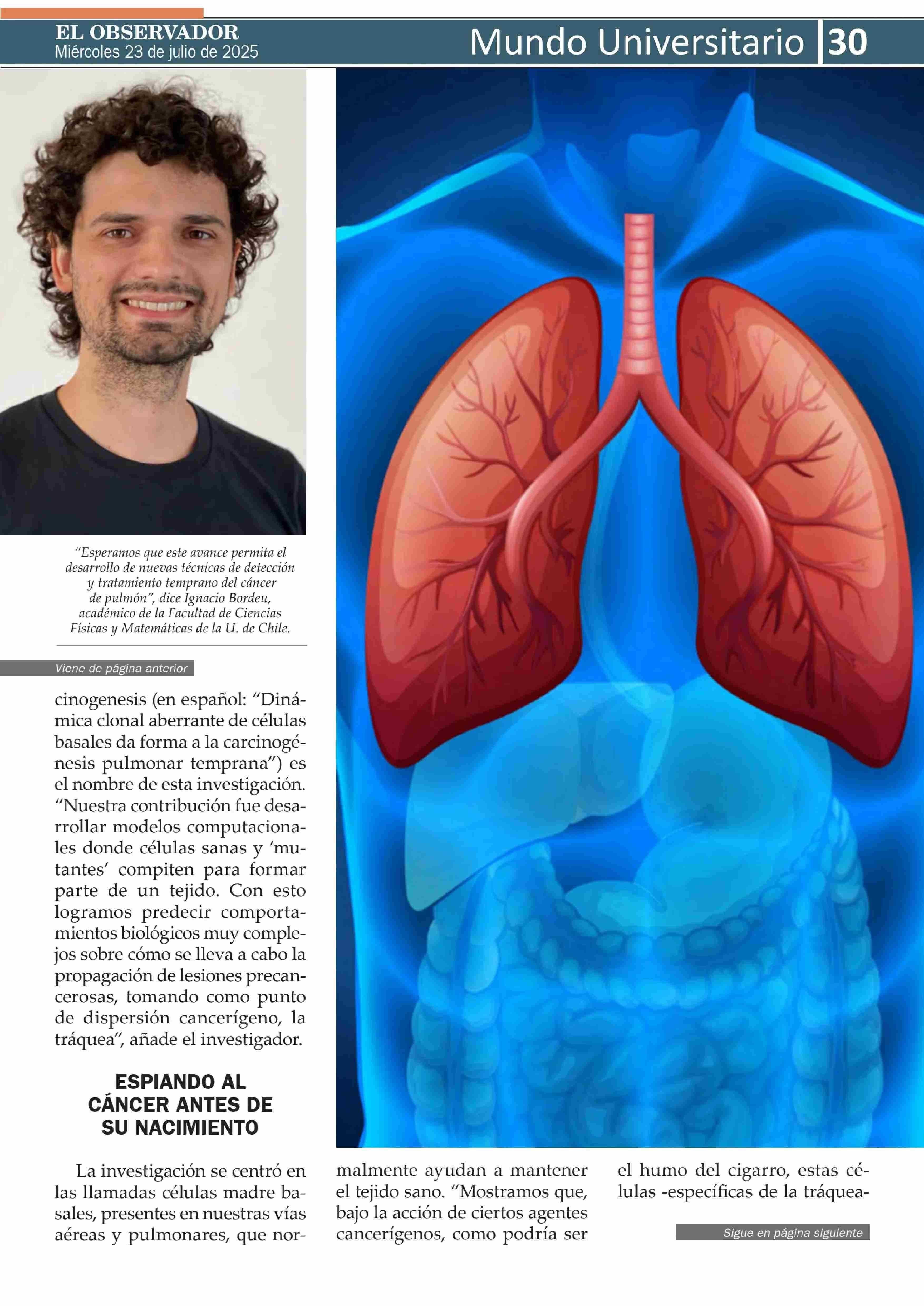 EL OBSERVADOR
Miércoles 23 de julio de 2025

Mundo Universitario 30

"Esperamos que este avance permita el desarrollo de nuevas técnicas de detección y tratamiento temprano del cáncer de pulmón", dice Ignacio Bordeu, académico de la Facultad de Ciencias Físicas y Matemáticas de la U. de Chile.

Viene de página anterior

cinogenesis (en español: "Dinámica clonal aberrante de células basales da forma a la carcinogénesis pulmonar temprana") es el nombre de esta investigación. "Nuestra contribución fue desarrollar modelos computacionales donde células sanas y 'mutantes' compiten para formar parte de un tejido. Con esto logramos predecir comportamientos biológicos muy complejos sobre cómo se lleva a cabo la propagación de lesiones precancerosas, tomando como punto de dispersión cancerígeno, la tráquea", añade el investigador.

ESPIANDO AL CÁNCER ANTES DE SU NACIMIENTO

La investigación se centró en las llamadas células madre basales, presentes en nuestras vías aéreas y pulmonares, que normalmente ayudan a mantener el tejido sano. "Mostramos que, bajo la acción de ciertos agentes cancerígenos, como podría ser el humo del cigarro, estas células -específicas de la tráquea-

Sigue en página siguiente